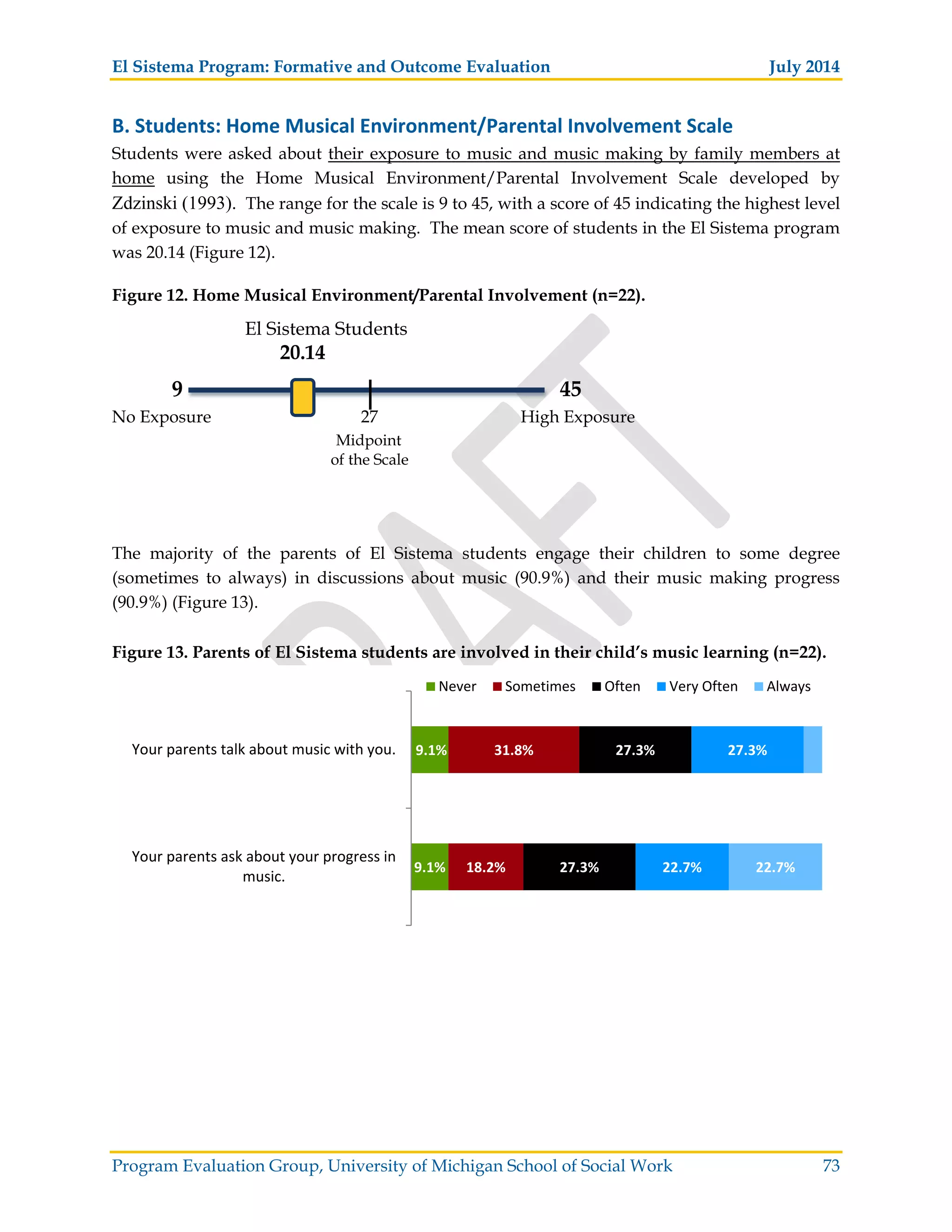 El Sistema Program: Formative and Outcome Evaluation July 2014

B. Students: Home Musical Environment/Parental Involvement Scale

Students were asked about their exposure to music and music making by family members at home using the Home Musical Environment/Parental Involvement Scale developed by Zdzinski (1993). The range for the scale is 9 to 45, with a score of 45 indicating the highest level of exposure to music and music making. The mean score of students in the El Sistema program was 20.14 (Figure 12).

Figure 12. Home Musical Environment/Parental Involvement (n=22).

El Sistema Students
20.14

9
No Exposure

27
Midpoint of the Scale

45
High Exposure

DRAFT

The majority of the parents of El Sistema students engage their children to some degree (sometimes to always) in discussions about music (90.9%) and their music making progress (90.9%) (Figure 13).

Figure 13. Parents of El Sistema students are involved in their child's music learning (n=22).

Never Sometimes Often Very Often Always

Your parents talk about music with you. 9.1% 31.8% 27.3% 27.3%

Your parents ask about your progress in music. 9.1% 18.2% 27.3% 22.7% 22.7%

Program Evaluation Group, University of Michigan School of Social Work 73